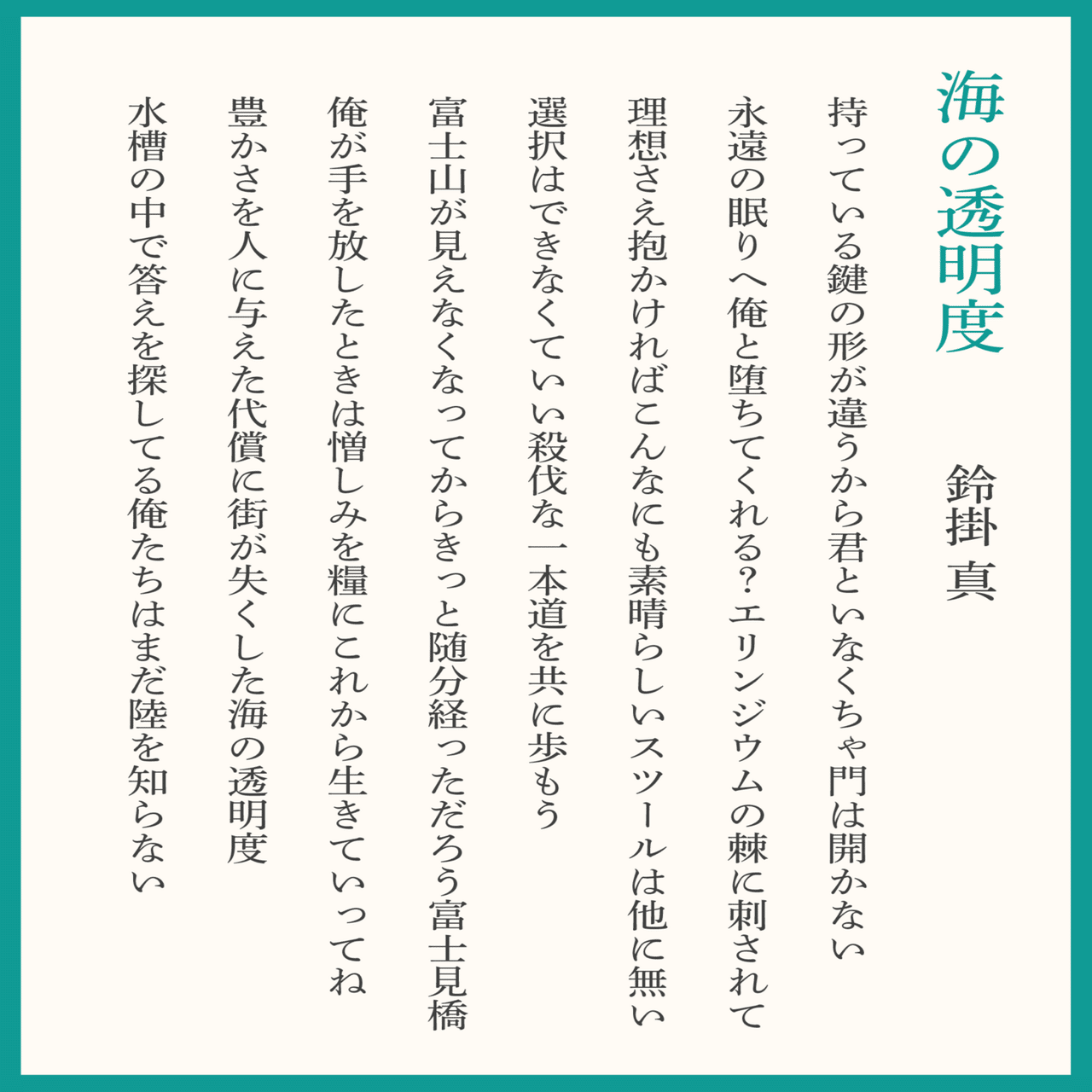 海の透明度

鈴掛 真

持っている鍵の形が違うから君といなくちゃ門は開かない

永遠の眠りへ俺と堕ちてくれる？エリンジウムの棘に刺されて

理想さえ抱かければこんなにも素晴らしいスツールは他に無い

選択はできなくていい殺伐な一本道を共に歩もう

富士山が見えなくなってからきっと随分経っただろう富士見橋

俺が手を放したときは憎しみを糧にこれから生きていってね

豊かさを人に与えた代償に街が失くした海の透明度

水槽の中で答えを探してる俺たちはまだ陸を知らない